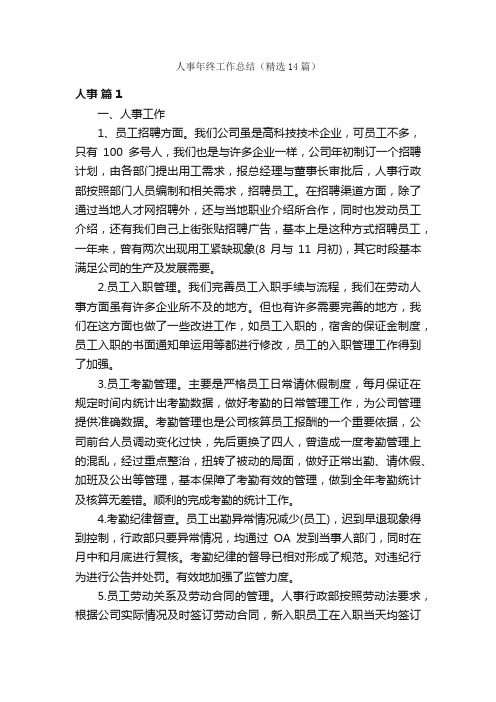 人事年终工作总结（精选14篇）

人事 篇1

一、人事工作

1、员工招聘方面。我们公司虽是高科技技术企业，可员工不多，只有 100 多号人，我们也是与许多企业一样，公司年初制订一个招聘计划，由各部门提出用工需求，报总经理与董事长审批后，人事行政部按照部门人员编制和相关需求，招聘员工。在招聘渠道方面，除了通过当地人才网招聘外，还与当地职业介绍所合作，同时也发动员工介绍，还有我们自己上街张贴招聘广告，基本上是这种方式招聘员工，一年来，曾有两次出现用工紧缺现象(8 月与 11 月初)，其它时段基本满足公司的生产及发展需要。

2.员工入职管理。我们完善员工入职手续与流程，我们在劳动人事方面虽有许多企业所不及的地方。但也有许多需要完善的地方，我们在这方面也做了一些改进工作，如员工入职的，宿舍的保证金制度，员工入职的书面通知单运用等都进行修改，员工的入职管理工作得到了加强。

3.员工考勤管理。主要是严格员工日常请休假制度，每月保证在规定时间内统计出考勤数据，做好考勤的日常管理工作，为公司管理提供准确数据。考勤管理也是公司核算员工报酬的一个重要依据，公司前台人员调动变化过快，先后更换了四人，曾造成一度考勤管理上的混乱，经过重点整治，扭转了被动的局面，做好正常出勤、请休假、加班及公出等管理，基本保障了考勤有效的管理，做到全年考勤统计及核算无差错。顺利的完成考勤的统计工作。

4.考勤纪律督查。员工出勤异常情况减少(员工)，迟到早退现象得到控制，行政部只要异常情况，均通过 OA 发到当事人部门，同时在月中和月底进行复核。考勤纪律的督导已相对形成了规范。对违纪行为进行公告并处罚。有效地加强了监管力度。

5.员工劳动关系及劳动合同的管理。人事行政部按照劳动法要求，根据公司实际情况及时签订劳动合同，新入职员工在入职当天均签订